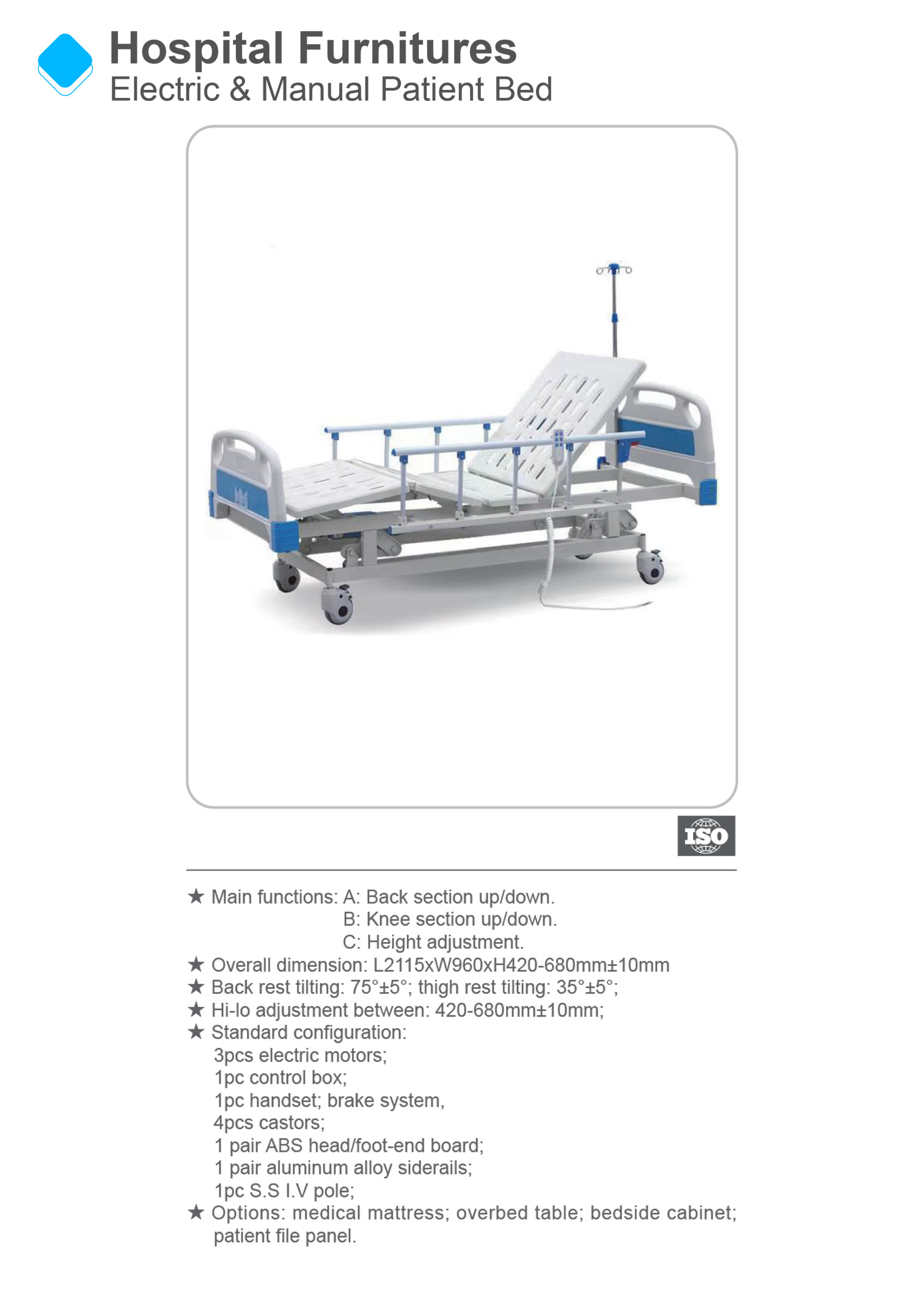 Hospital Furnitures
Electric & Manual Patient Bed

ISO

★ Main functions: A: Back section up/down.
B: Knee section up/down.
C: Height adjustment.
★ Overall dimension: L2115xW960xH420-680mm±10mm
★ Back rest tilting: 75°±5°; thigh rest tilting: 35°±5°;
★ Hi-lo adjustment between: 420-680mm±10mm;
★ Standard configuration:
3pcs electric motors;
1pc control box;
1pc handset; brake system,
4pcs castors;
1 pair ABS head/foot-end board;
1 pair aluminum alloy siderails;
1pc S.S I.V pole;
★ Options: medical mattress; overbed table; bedside cabinet; patient file panel.